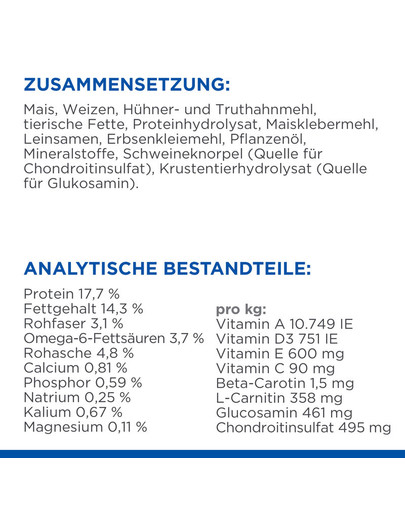 ZUSAMMENSETZUNG:

Mais, Weizen, Hühner- und Truthahnmehl, tierische Fette, Proteinhydrolysat, Maisklebermehl, Leinsamen, Erbsenkleiemehl, Pflanzenöl, Mineralstoffe, Schweineknorpel (Quelle für Chondroitinsulfat), Krustentierhydrolysat (Quelle für Glukosamin).

ANALYTISCHE BESTANDTEILE:

Protein 17,7 %
Fettgehalt 14,3 %
Rohfaser 3,1 %
Omega-6-Fettsäuren 3,7 %
Rohasche 4,8 %
Calcium 0,81 %
Phosphor 0,59 %
Natrium 0,25 %
Kalium 0,67 %
Magnesium 0,11 %

pro kg:
Vitamin A 10.749 IE
Vitamin D3 751 IE
Vitamin E 600 mg
Vitamin C 90 mg
Beta-Carotin 1,5 mg
L-Carnitin 358 mg
Glucosamin 461 mg
Chondroitinsulfat 495 mg